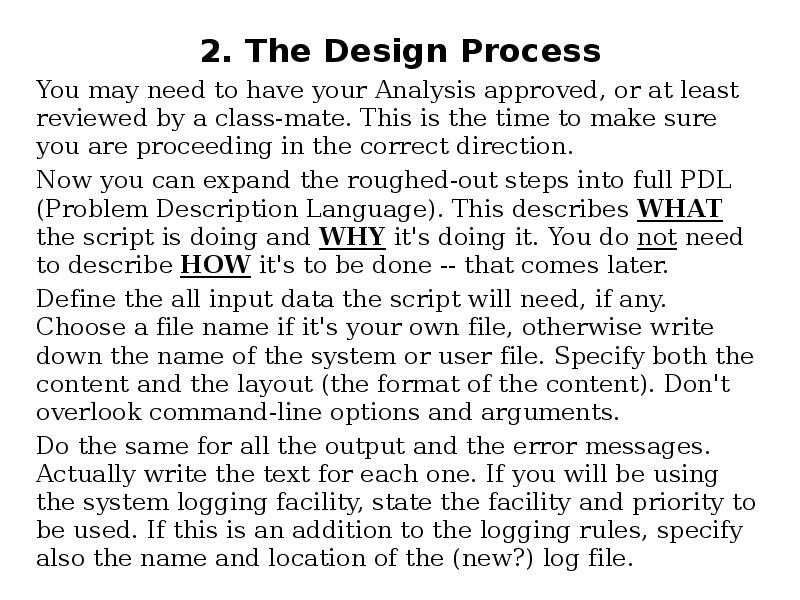 2. The Design Process

You may need to have your Analysis approved, or at least reviewed by a class-mate. This is the time to make sure you are proceeding in the correct direction.

Now you can expand the roughed-out steps into full PDL (Problem Description Language). This describes WHAT the script is doing and WHY it's doing it. You do not need to describe HOW it's to be done -- that comes later.

Define the all input data the script will need, if any. Choose a file name if it's your own file, otherwise write down the name of the system or user file. Specify both the content and the layout (the format of the content). Don't overlook command-line options and arguments.

Do the same for all the output and the error messages. Actually write the text for each one. If you will be using the system logging facility, state the facility and priority to be used. If this is an addition to the logging rules, specify also the name and location of the (new?) log file.